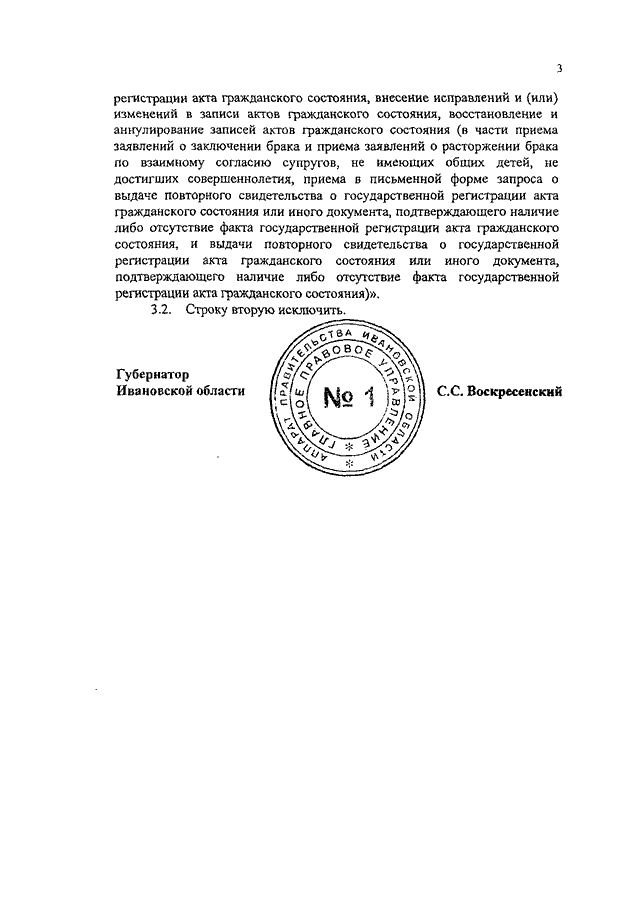 3

регистрации акта гражданского состояния, внесение исправлений и (или) изменений в записи актов гражданского состояния, восстановление и аннулирование записей актов гражданского состояния (в части приема заявлений о заключении брака и приема заявлений о расторжении брака по взаимному согласию супругов, не имеющих общих детей, не достигших совершеннолетия, приема в письменной форме запроса о выдаче повторного свидетельства о государственной регистрации акта гражданского состояния или иного документа, подтверждающего наличие либо отсутствие факта государственной регистрации акта гражданского состояния, и выдачи повторного свидетельства о государственной регистрации акта гражданского состояния или иного документа, подтверждающего наличие либо отсутствие факта государственной регистрации акта гражданского состояния)».

3.2. Строку вторую исключить.

Губернатор
Ивановской области

АППАРАТ ПРАВИТЕЛЬСТВА ИВАНОВСКОЙ ОБЛАСТИ
ГЛАВНОЕ ПРАВОВОЕ УПРАВЛЕНИЕ
№ 1

С.С. Воскресенский